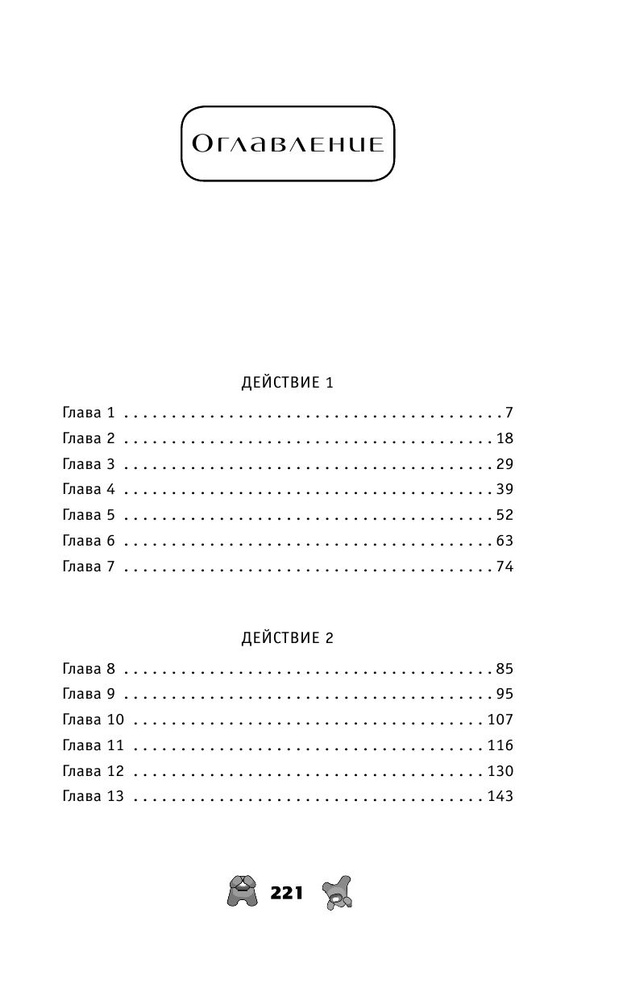 Оглавление

ДЕЙСТВИЕ 1

Глава 1 7
Глава 2 18
Глава 3 29
Глава 4 39
Глава 5 52
Глава 6 63
Глава 7 74

ДЕЙСТВИЕ 2

Глава 8 85
Глава 9 95
Глава 10 107
Глава 11 116
Глава 12 130
Глава 13 143

221